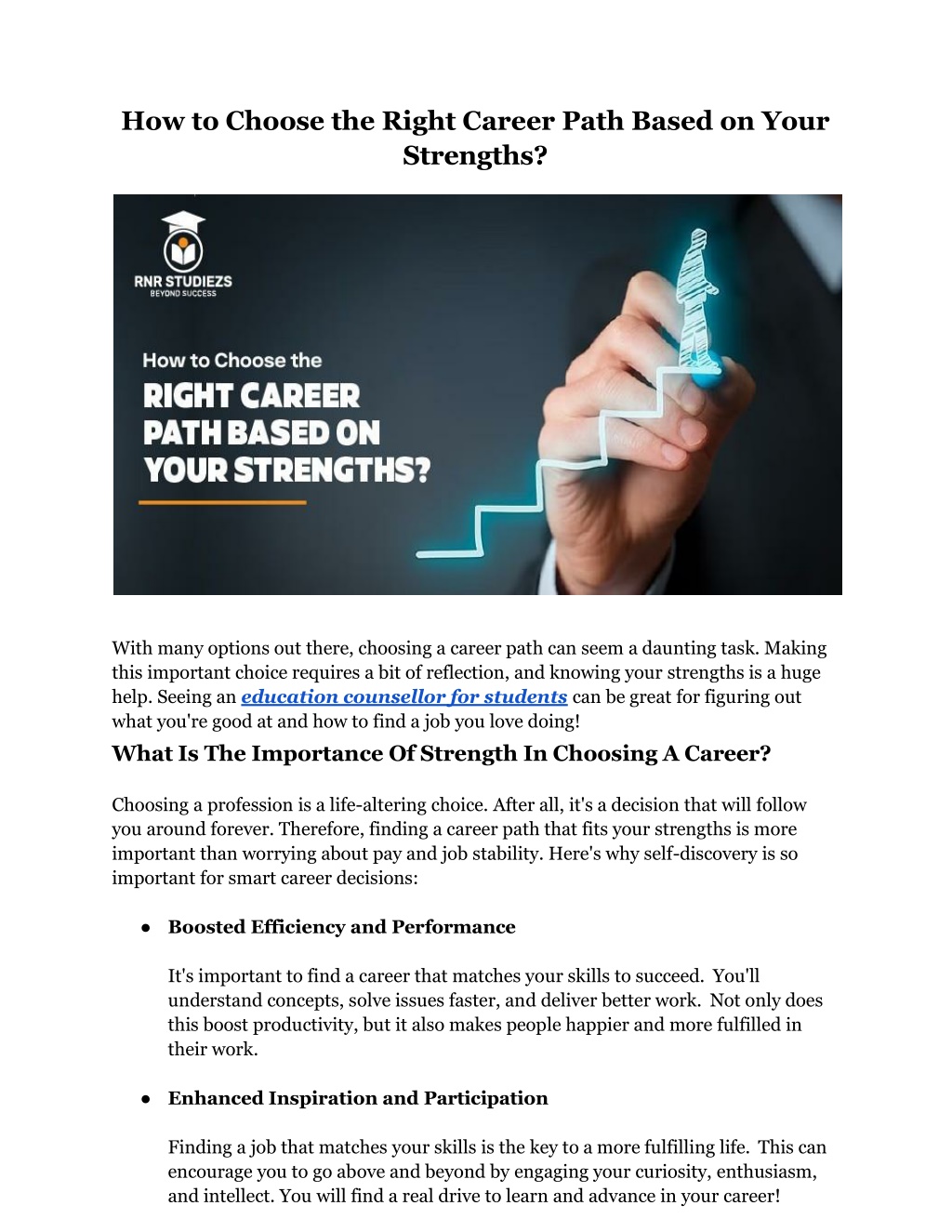 How to Choose the Right Career Path Based on Your Strengths?

RNR STUDIEZS
BEYOND SUCCESS

How to Choose the
RIGHT CAREER PATH BASED ON YOUR STRENGTHS?

With many options out there, choosing a career path can seem a daunting task. Making this important choice requires a bit of reflection, and knowing your strengths is a huge help. Seeing an education counsellor for students can be great for figuring out what you're good at and how to find a job you love doing!

What Is The Importance Of Strength In Choosing A Career?

Choosing a profession is a life-altering choice. After all, it's a decision that will follow you around forever. Therefore, finding a career path that fits your strengths is more important than worrying about pay and job stability. Here's why self-discovery is so important for smart career decisions:

• Boosted Efficiency and Performance

It's important to find a career that matches your skills to succeed. You'll understand concepts, solve issues faster, and deliver better work. Not only does this boost productivity, but it also makes people happier and more fulfilled in their work.

• Enhanced Inspiration and Participation

Finding a job that matches your skills is the key to a more fulfilling life. This can encourage you to go above and beyond by engaging your curiosity, enthusiasm, and intellect. You will find a real drive to learn and advance in your career!